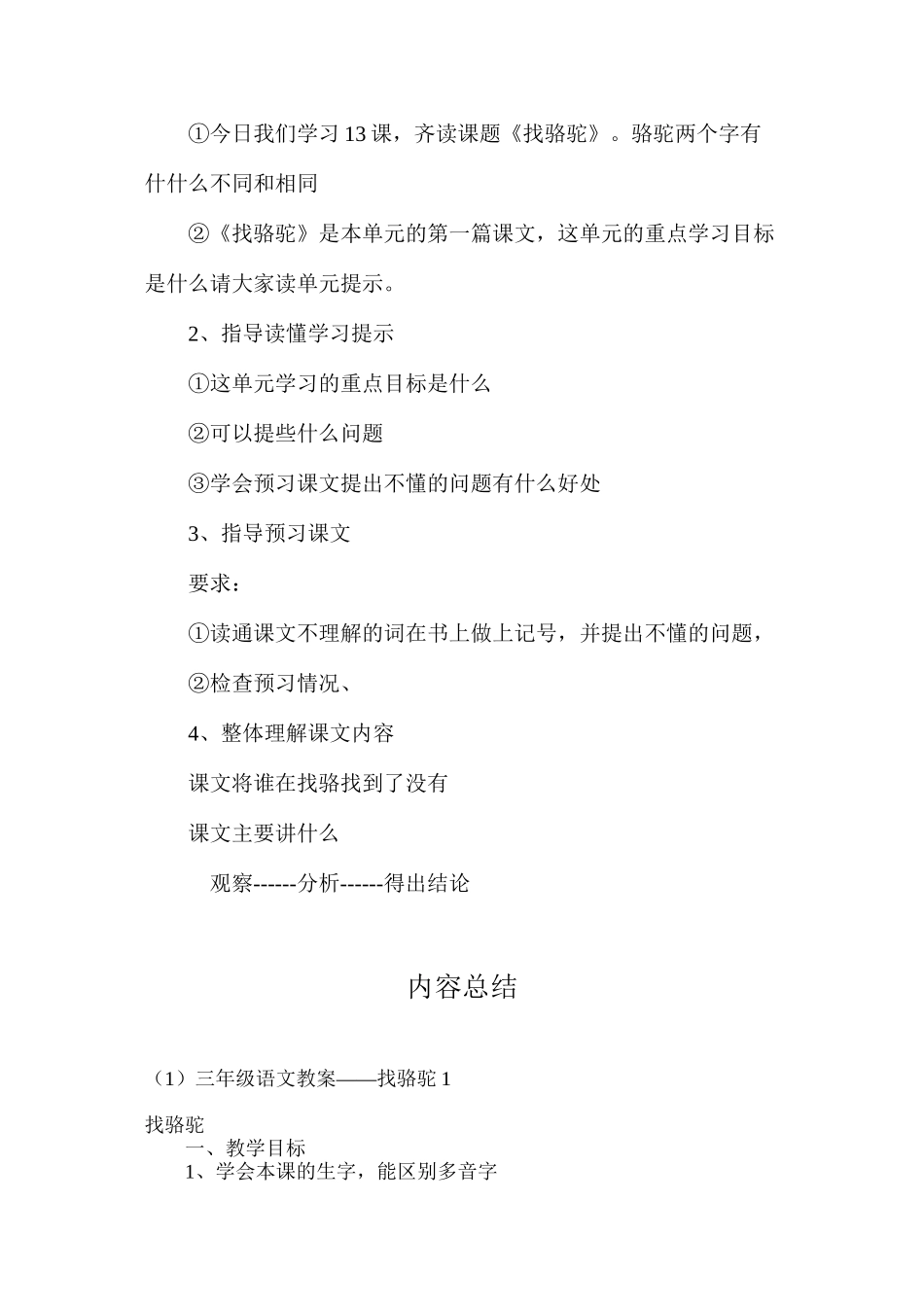 ①今日我们学习 13 课，齐读课题《找骆驼》。骆驼两个字有什什么不同和相同

②《找骆驼》是本单元的第一篇课文，这单元的重点学习目标是什么请大家读单元提示。

2、指导读懂学习提示

①这单元学习的重点目标是什么

②可以提些什么问题

③学会预习课文提出不懂的问题有什么好处

3、指导预习课文

要求：

①读通课文不理解的词在书上做上记号，并提出不懂的问题，

②检查预习情况、

4、整体理解课文内容

课文将谁在找骆找到了没有

课文主要讲什么

观察------分析------得出结论

内容总结

（1）三年级语文教案——找骆驼 1

找骆驼

一、教学目标

1、学会本课的生字，能区别多音字